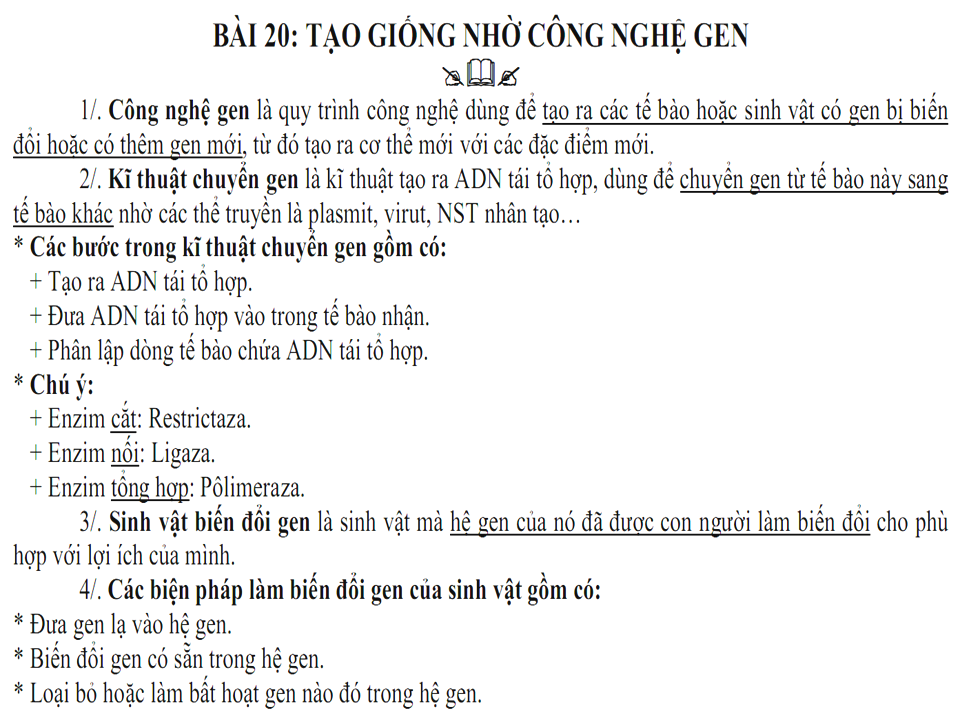 BÀI 20: TẠO GIỐNG NHỜ CÔNG NGHỆ GEN

1/. Công nghệ gen là quy trình công nghệ dùng để tạo ra các tế bào hoặc sinh vật có gen bị biến đổi hoặc có thêm gen mới, từ đó tạo ra cơ thể mới với các đặc điểm mới.

2/. Kĩ thuật chuyển gen là kĩ thuật tạo ra ADN tái tổ hợp, dùng để chuyển gen từ tế bào này sang tế bào khác nhờ các thể truyền là plasmit, virut, NST nhân tạo…

* Các bước trong kĩ thuật chuyển gen gồm có:
+ Tạo ra ADN tái tổ hợp.
+ Đưa ADN tái tổ hợp vào trong tế bào nhận.
+ Phân lập dòng tế bào chứa ADN tái tổ hợp.

* Chú ý:
+ Enzim cắt: Restrictaza.
+ Enzim nối: Ligaza.
+ Enzim tổng hợp: Pôlimeraza.

3/. Sinh vật biến đổi gen là sinh vật mà hệ gen của nó đã được con người làm biến đổi cho phù hợp với lợi ích của mình.

4/. Các biện pháp làm biến đổi gen của sinh vật gồm có:
* Đưa gen lạ vào hệ gen.
* Biến đổi gen có sẵn trong hệ gen.
* Loại bỏ hoặc làm bất hoạt gen nào đó trong hệ gen.